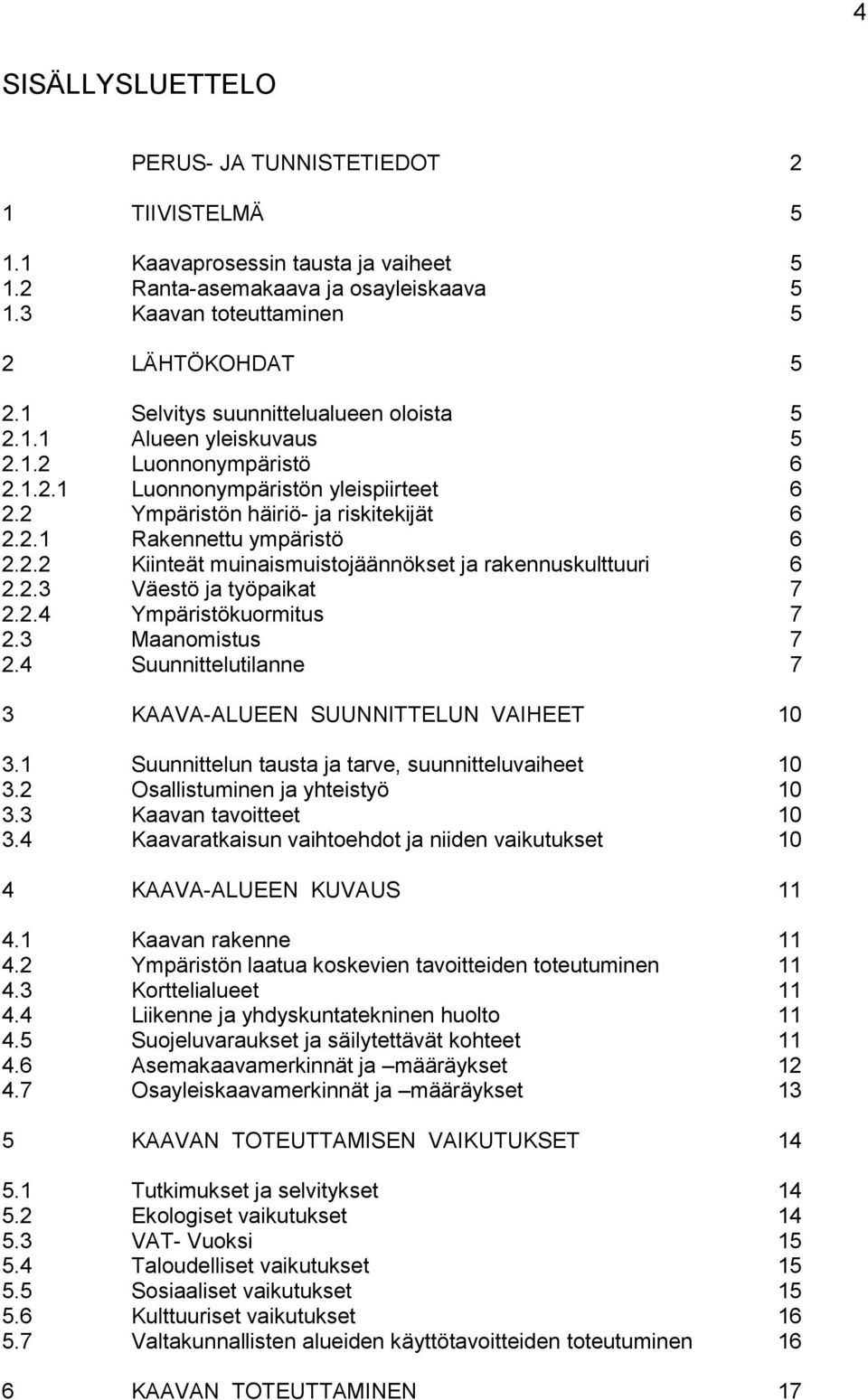 4

SISÄLLYSLUETTELO

PERUS- JA TUNNISTETIEDOT 2

1 TIIVISTELMÄ 5

1.1 Kaavaprosessin tausta ja vaiheet 5
1.2 Ranta-asemakaava ja osayleiskaava 5
1.3 Kaavan toteuttaminen 5

2 LÄHTÖKOHDAT 5

2.1 Selvitys suunnittelualueen oloista 5
2.1.1 Alueen yleiskuvaus 5
2.1.2 Luonnonympäristö 6
2.1.2.1 Luonnonympäristön yleispiirteet 6
2.2 Ympäristön häiriö- ja riskitekijät 6
2.2.1 Rakennettu ympäristö 6
2.2.2 Kiinteät muinaismuistojäännökset ja rakennuskulttuuri 6
2.2.3 Väestö ja työpaikat 7
2.2.4 Ympäristökuormitus 7
2.3 Maanomistus 7
2.4 Suunnittelutilanne 7

3 KAAVA-ALUEEN SUUNNITTELUN VAIHEET 10

3.1 Suunnittelun tausta ja tarve, suunnitteluvaiheet 10
3.2 Osallistuminen ja yhteistyö 10
3.3 Kaavan tavoitteet 10
3.4 Kaavaratkaisun vaihtoehdot ja niiden vaikutukset 10

4 KAAVA-ALUEEN KUVAUS 11

4.1 Kaavan rakenne 11
4.2 Ympäristön laatua koskevien tavoitteiden toteutuminen 11
4.3 Korttelialueet 11
4.4 Liikenne ja yhdyskuntatekninen huolto 11
4.5 Suojeluvaraukset ja säilytettävät kohteet 11
4.6 Asemakaavamerkinnät ja –määräykset 12
4.7 Osayleiskaavamerkinnät ja –määräykset 13

5 KAAVAN TOTEUTTAMISEN VAIKUTUKSET 14

5.1 Tutkimukset ja selvitykset 14
5.2 Ekologiset vaikutukset 14
5.3 VAT- Vuoksi 15
5.4 Taloudelliset vaikutukset 15
5.5 Sosiaaliset vaikutukset 15
5.6 Kulttuuriset vaikutukset 16
5.7 Valtakunnallisten alueiden käyttötavoitteiden toteutuminen 16

6 KAAVAN TOTEUTTAMINEN 17